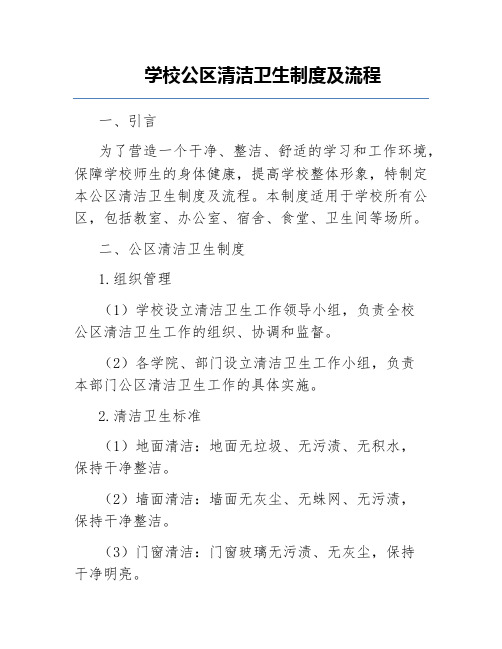 学校公区清洁卫生制度及流程

一、引言

为了营造一个干净、整洁、舒适的学习和工作环境，保障学校师生的身体健康，提高学校整体形象，特制定本公区清洁卫生制度及流程。本制度适用于学校所有公区，包括教室、办公室、宿舍、食堂、卫生间等场所。

二、公区清洁卫生制度

1.组织管理

（1）学校设立清洁卫生工作领导小组，负责全校公区清洁卫生工作的组织、协调和监督。

（2）各学院、部门设立清洁卫生工作小组，负责本部门公区清洁卫生工作的具体实施。

2.清洁卫生标准

（1）地面清洁：地面无垃圾、无污渍、无积水，保持干净整洁。

（2）墙面清洁：墙面无灰尘、无蛛网、无污渍，保持干净整洁。

（3）门窗清洁：门窗玻璃无污渍、无灰尘，保持干净明亮。